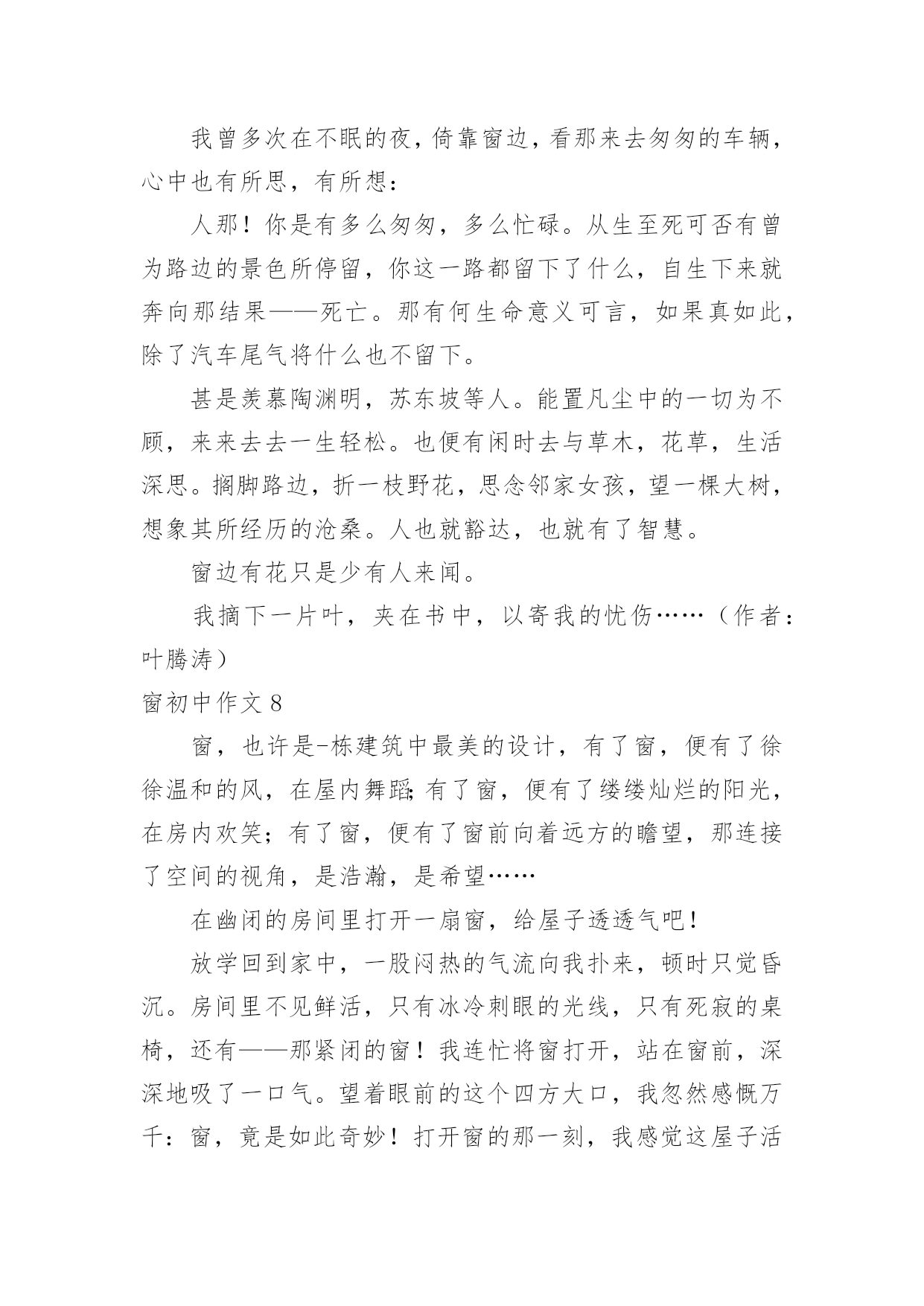 我曾多次在不眠的夜，倚靠窗边，看那来去匆匆的车辆，心中也有所思，有所想：

人那！你是有多么匆匆，多么忙碌。从生至死可否有曾为路边的景色所停留，你这一路都留下了什么，自生下来就奔向那结果——死亡。那有何生命意义可言，如果真如此，除了汽车尾气将什么也不留下。

甚是羡慕陶渊明，苏东坡等人。能置凡尘中的一切为不顾，来来去去一生轻松。也便有闲时去与草木，花草，生活深思。搁脚路边，折一枝野花，思念邻家女孩，望一棵大树，想象其所经历的沧桑。人也就豁达，也就有了智慧。

窗边有花只是少有人来闻。

我摘下一片叶，夹在书中，以寄我的忧伤……（作者：叶腾涛）

窗初中作文 8

窗，也许是-栋建筑中最美的设计，有了窗，便有了徐徐温和的风，在屋内舞蹈;有了窗，便有了缕缕灿烂的阳光，在房内欢笑；有了窗，便有了窗前向着远方的瞻望，那连接了空间的视角，是浩瀚，是希望……

在幽闭的房间里打开一扇窗，给屋子透透气吧！

放学回到家中，一股闷热的气流向我扑来，顿时只觉昏沉。房间里不见鲜活，只有冰冷刺眼的光线，只有死寂的桌椅，还有——那紧闭的窗！我连忙将窗打开，站在窗前，深深地吸了一口气。望着眼前的这个四方大口，我忽然感慨万千：窗，竟是如此奇妙！打开窗的那一刻，我感觉这屋子活